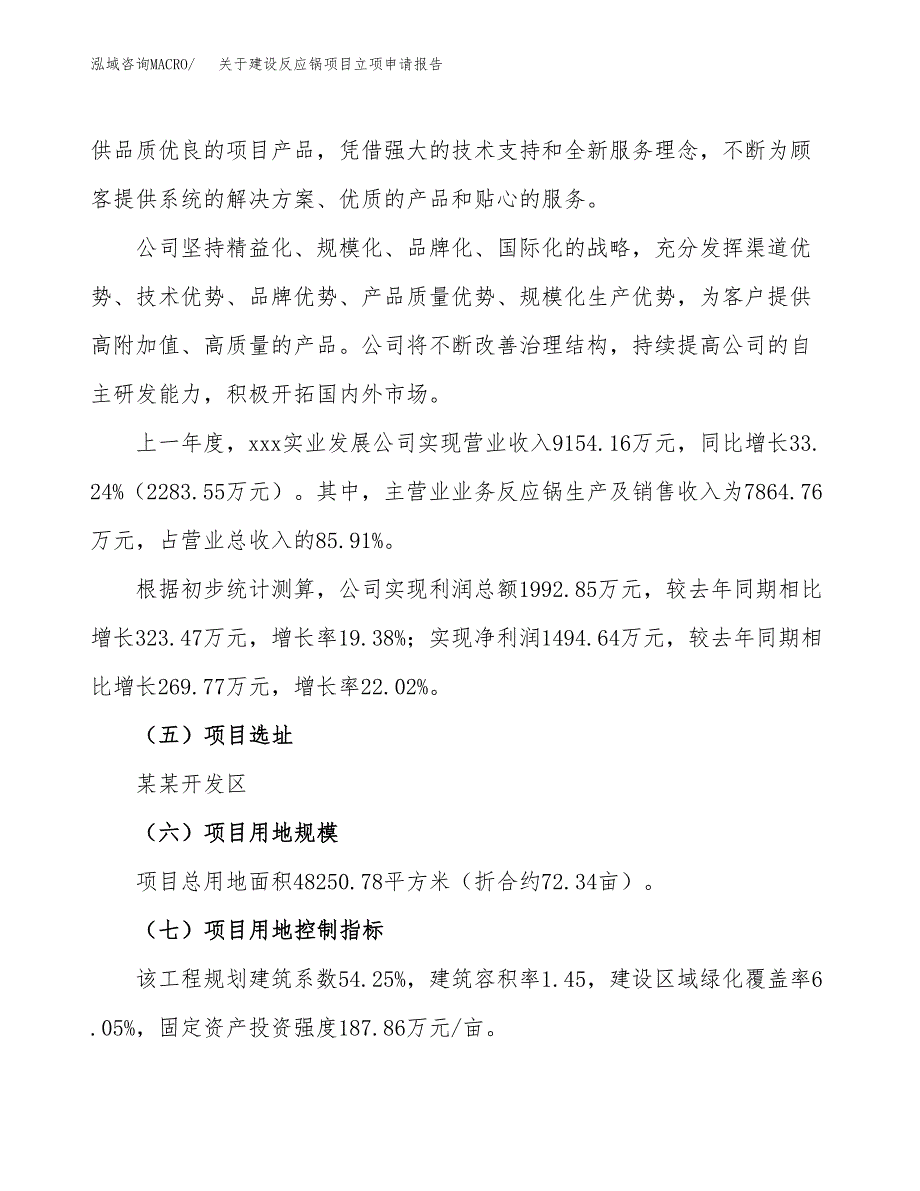 泓域咨询MACRO/　关于建设反应锅项目立项申请报告

供品质优良的项目产品，凭借强大的技术支持和全新服务理念，不断为顾客提供系统的解决方案、优质的产品和贴心的服务。

公司坚持精益化、规模化、品牌化、国际化的战略，充分发挥渠道优势、技术优势、品牌优势、产品质量优势、规模化生产优势，为客户提供高附加值、高质量的产品。公司将不断改善治理结构，持续提高公司的自主研发能力，积极开拓国内外市场。

上一年度，xxx实业发展公司实现营业收入9154.16万元，同比增长33.24%（2283.55万元）。其中，主营业业务反应锅生产及销售收入为7864.76万元，占营业总收入的85.91%。

根据初步统计测算，公司实现利润总额1992.85万元，较去年同期相比增长323.47万元，增长率19.38%；实现净利润1494.64万元，较去年同期相比增长269.77万元，增长率22.02%。

（五）项目选址

某某开发区

（六）项目用地规模

项目总用地面积48250.78平方米（折合约72.34亩）。

（七）项目用地控制指标

该工程规划建筑系数54.25%，建筑容积率1.45，建设区域绿化覆盖率6.05%，固定资产投资强度187.86万元/亩。